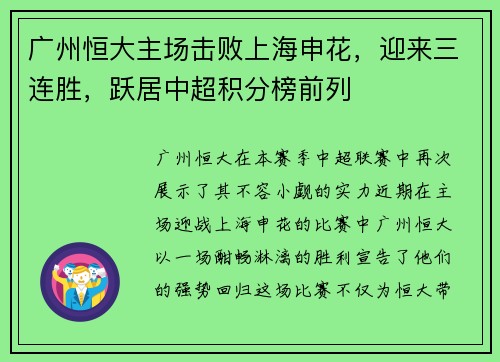 广州恒大主场击败上海申花，迎来三连胜，跃居中超积分榜前列

广州恒大在本赛季中超联赛中再次展示了其不容小觑的实力近期在主场迎战上海申花的比赛中广州恒大以一场酣畅淋漓的胜利宣告了他们的强势回归这场比赛不仅为恒大带